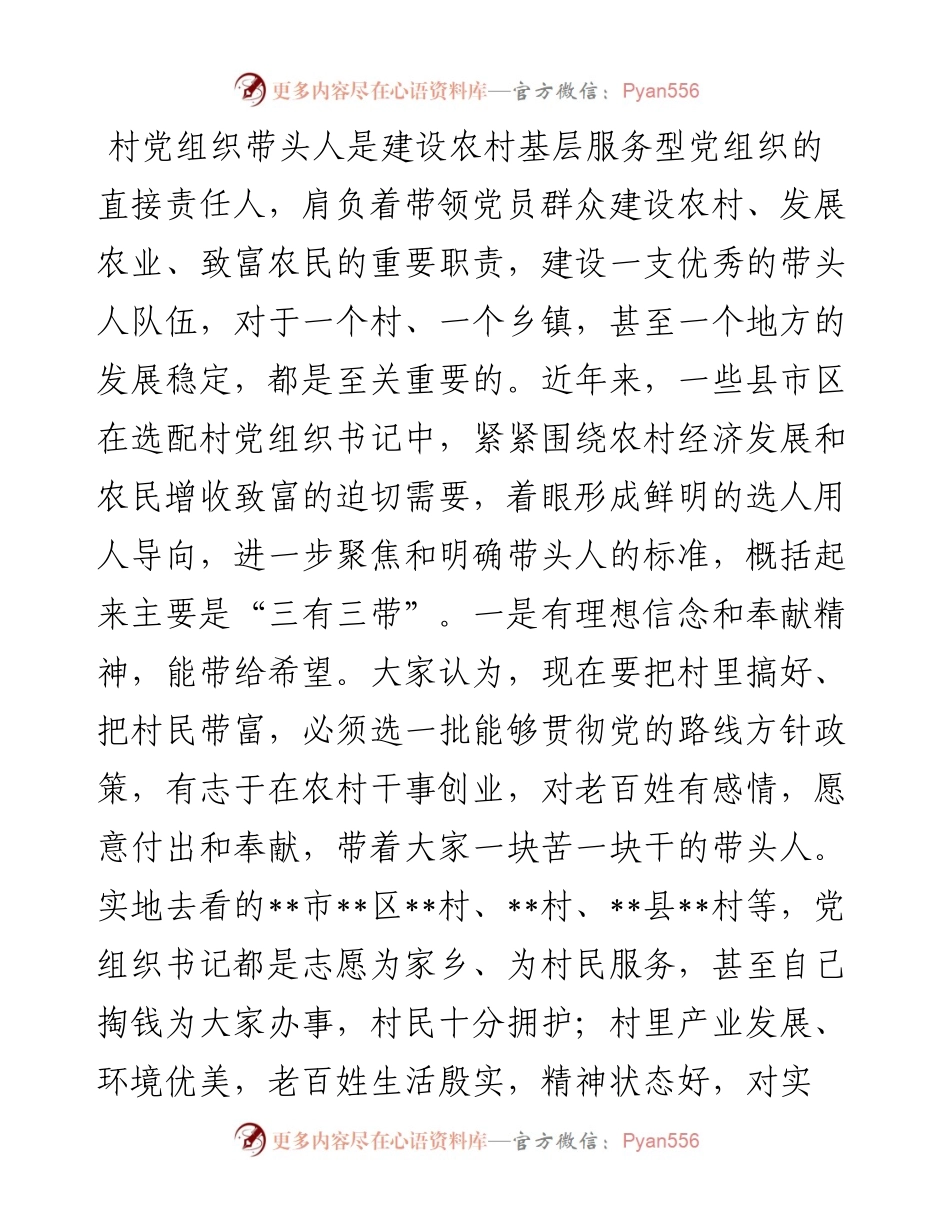 更多内容尽在心语资料库—官方微信：Pyan556

村党组织带头人是建设农村基层服务型党组织的直接责任人，肩负着带领党员群众建设农村、发展农业、致富农民的重要职责，建设一支优秀的带头人队伍，对于一个村、一个乡镇，甚至一个地方的发展稳定，都是至关重要的。近年来，一些县市区在选配村党组织书记中，紧紧围绕农村经济发展和农民增收致富的迫切需要，着眼形成鲜明的选人用人导向，进一步聚焦和明确带头人的标准，概括起来主要是“三有三带”。一是有理想信念和奉献精神，能带给希望。大家认为，现在要把村里搞好、把村民带富，必须选一批能够贯彻党的路线方针政策，有志于在农村干事创业，对老百姓有感情，愿意付出和奉献，带着大家一块苦一块干的带头人。实地去看的**市**区**村、**村、**县**村等，党组织书记都是志愿为家乡、为村民服务，甚至自己掏钱为大家办事，村民十分拥护；村里产业发展、环境优美，老百姓生活殷实，精神状态好，对实

更多内容尽在心语资料库—官方微信：Pyan556